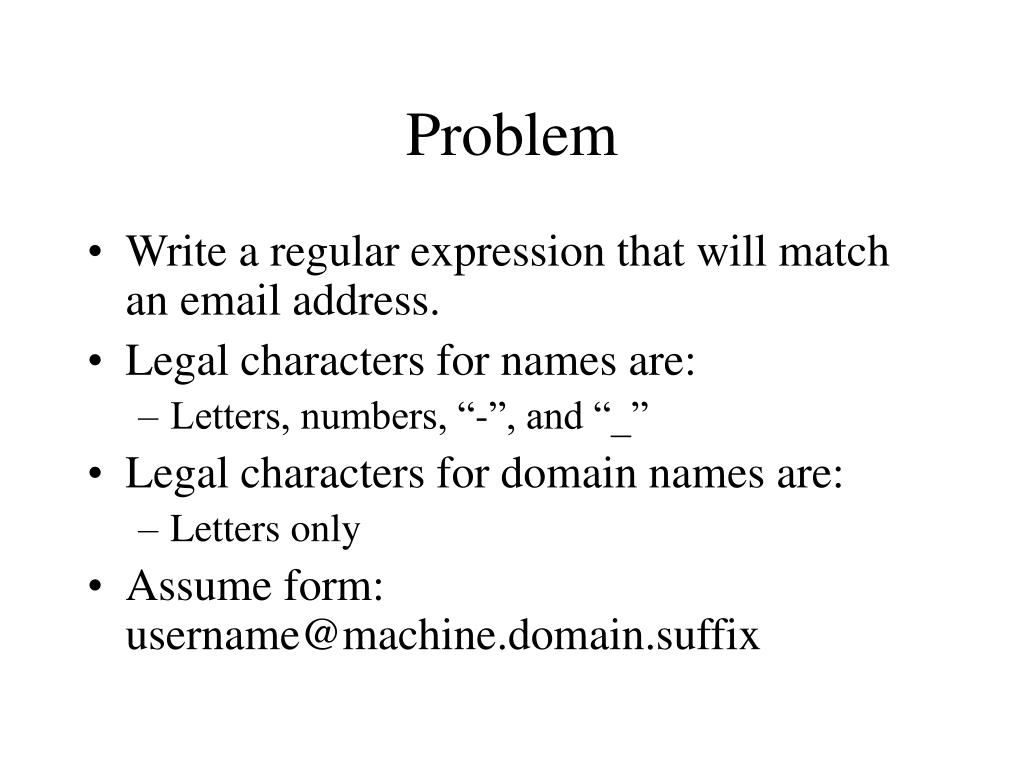 Problem

• Write a regular expression that will match an email address.
• Legal characters for names are:
– Letters, numbers, “-”, and “_”
• Legal characters for domain names are:
– Letters only
• Assume form: username@machine.domain.suffix